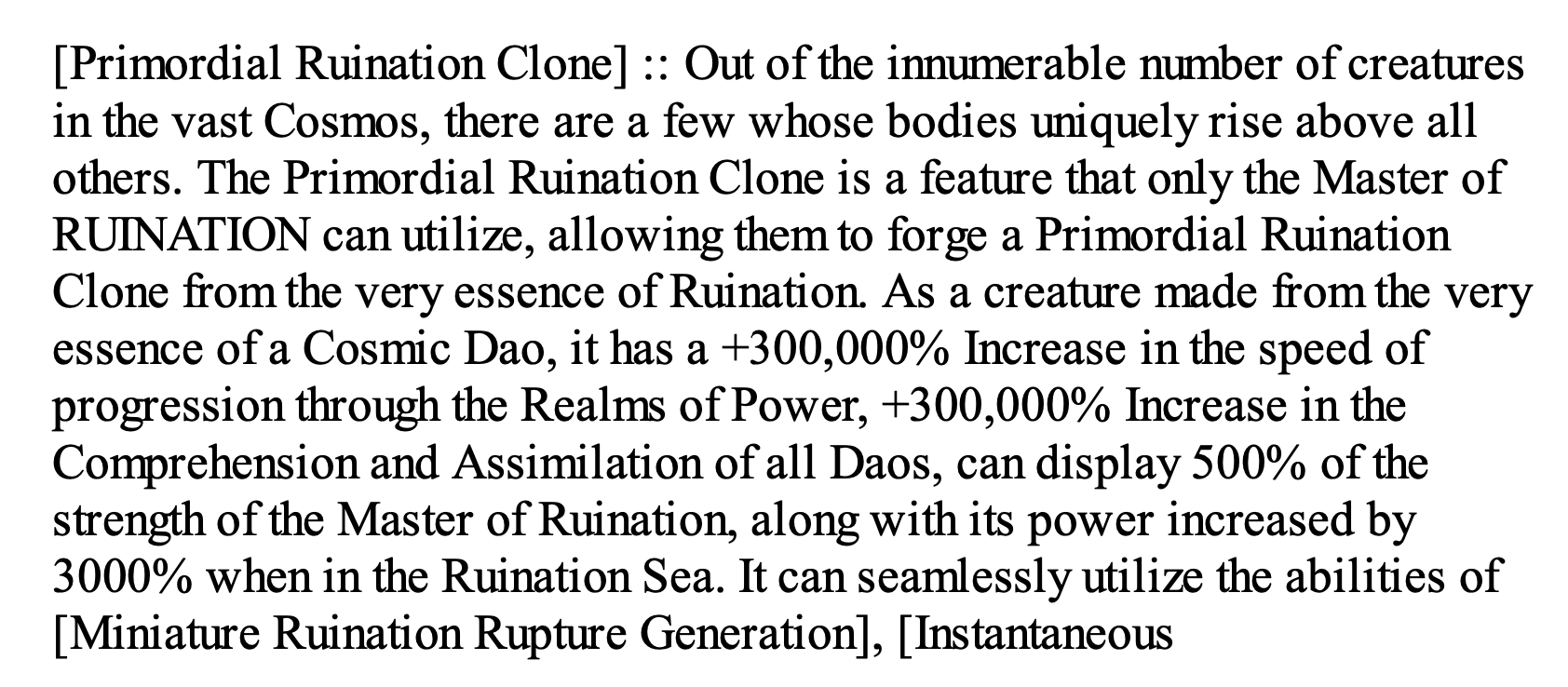 [Primordial Ruination Clone] :: Out of the innumerable number of creatures in the vast Cosmos, there are a few whose bodies uniquely rise above all others. The Primordial Ruination Clone is a feature that only the Master of RUINATION can utilize, allowing them to forge a Primordial Ruination Clone from the very essence of Ruination. As a creature made from the very essence of a Cosmic Dao, it has a +300,000% Increase in the speed of progression through the Realms of Power, +300,000% Increase in the Comprehension and Assimilation of all Daos, can display 500% of the strength of the Master of Ruination, along with its power increased by 3000% when in the Ruination Sea. It can seamlessly utilize the abilities of [Miniature Ruination Rupture Generation], [Instantaneous